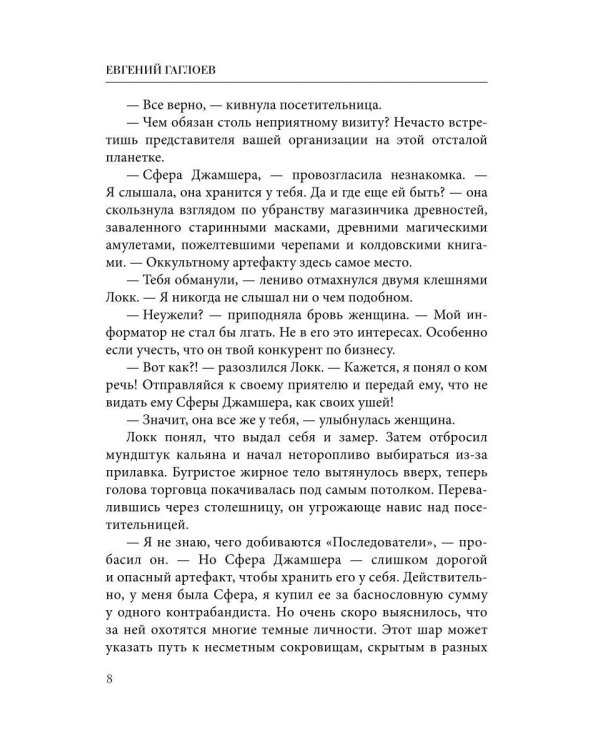 ЕВГЕНИЙ ГАГЛОЕВ

— Все верно, — кивнула посетительница.

— Чем обязан столь неприятному визиту? Нечасто встретишь представителя вашей организации на этой отсталой планетке.

— Сфера Джамшера, — провозгласила незнакомка. — Я слышала, она хранится у тебя. Да и где еще ей быть? — она скользнула взглядом по убранству магазинчика древностей, заваленного старинными масками, древними магическими амулетами, пожелтевшими черепами и колдовскими книгами. — Оккультному артефакту здесь самое место.

— Тебя обманули, — лениво отмахнулся двумя клешнями Локк. — Я никогда не слышал ни о чем подобном.

— Неужели? — приподняла бровь женщина. — Мой информатор не стал бы лгать. Не в его это интересах. Особенно если учесть, что он твой конкурент по бизнесу.

— Вот как?! — разозлился Локк. — Кажется, я понял о ком речь! Отправляйся к своему приятелю и передай ему, что не видать ему Сферы Джамшера, как своих ушей!

— Значит, она все же у тебя, — улыбнулась женщина.

Локк понял, что выдал себя и замер. Затем отбросил мундштук кальяна и начал неторопливо выбираться из-за прилавка. Бугристое жирное тело вытянулось вверх, теперь голова торговца покачивалась под самым потолком. Перевалившись через столешницу, он угрожающе навис над посетительницей.

— Я не знаю, чего добиваются «Последователи», — пробасил он. — Но Сфера Джамшера — слишком дорогой и опасный артефакт, чтобы хранить его у себя. Действительно, у меня была Сфера, я купил ее за баснословную сумму у одного контрабандиста. Но очень скоро выяснилось, что за ней охотятся многие темные личности. Этот шар может указать путь к несметным сокровищам, скрытым в разных

8